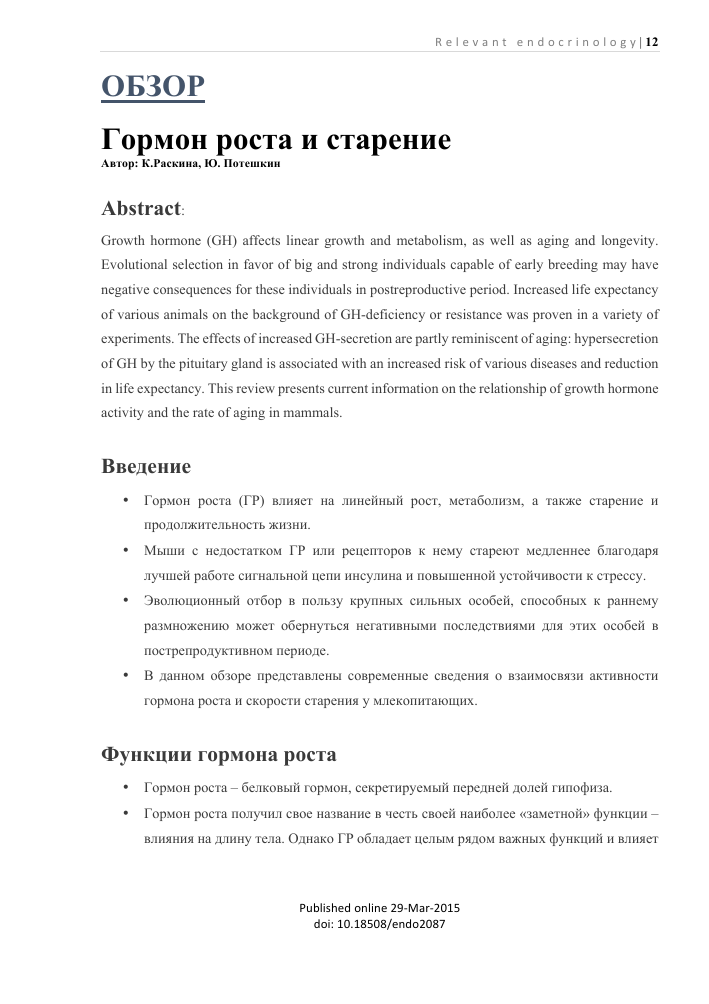 Relevant endocrinology | 12

ОБЗОР

Гормон роста и старение

Автор: К.Раскина, Ю. Потешкин

Abstract:

Growth hormone (GH) affects linear growth and metabolism, as well as aging and longevity. Evolutional selection in favor of big and strong individuals capable of early breeding may have negative consequences for these individuals in postreproductive period. Increased life expectancy of various animals on the background of GH-deficiency or resistance was proven in a variety of experiments. The effects of increased GH-secretion are partly reminiscent of aging: hypersecretion of GH by the pituitary gland is associated with an increased risk of various diseases and reduction in life expectancy. This review presents current information on the relationship of growth hormone activity and the rate of aging in mammals.

Введение

• Гормон роста (ГР) влияет на линейный рост, метаболизм, а также старение и продолжительность жизни.
• Мыши с недостатком ГР или рецепторов к нему стареют медленнее благодаря лучшей работе сигнальной цепи инсулина и повышенной устойчивости к стрессу.
• Эволюционный отбор в пользу крупных сильных особей, способных к раннему размножению может обернуться негативными последствиями для этих особей в пострепродуктивном периоде.
• В данном обзоре представлены современные сведения о взаимосвязи активности гормона роста и скорости старения у млекопитающих.

Функции гормона роста

• Гормон роста – белковый гормон, секретируемый передней долей гипофиза.
• Гормон роста получил свое название в честь своей наиболее «заметной» функции – влияния на длину тела. Однако ГР обладает целым рядом важных функций и влияет

Published online 29-Mar-2015
doi: 10.18508/endo2087